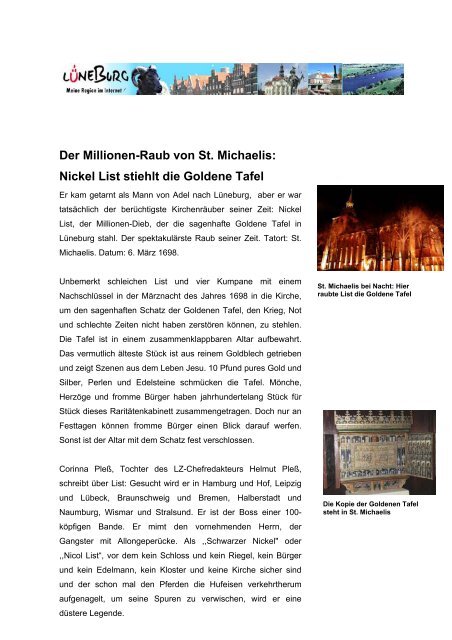 LÜNEBURG
Meine Region im Internet

Der Millionen-Raub von St. Michaelis:
Nickel List stiehlt die Goldene Tafel

Er kam getarnt als Mann von Adel nach Lüneburg, aber er war tatsächlich der berüchtigste Kirchenräuber seiner Zeit: Nickel List, der Millionen-Dieb, der die sagenhafte Goldene Tafel in Lüneburg stahl. Der spektakulärste Raub seiner Zeit. Tatort: St. Michaelis. Datum: 6. März 1698.

Unbemerkt schleichen List und vier Kumpane mit einem Nachschlüssel in der Märznacht des Jahres 1698 in die Kirche, um den sagenhaften Schatz der Goldenen Tafel, den Krieg, Not und schlechte Zeiten nicht haben zerstören können, zu stehlen. Die Tafel ist in einem zusammenklappbaren Altar aufbewahrt. Das vermutlich älteste Stück ist aus reinem Goldblech getrieben und zeigt Szenen aus dem Leben Jesu. 10 Pfund pures Gold und Silber, Perlen und Edelsteine schmücken die Tafel. Mönche, Herzöge und fromme Bürger haben jahrhundertelang Stück für Stück dieses Raritätenkabinett zusammengetragen. Doch nur an Festtagen können fromme Bürger einen Blick darauf werfen. Sonst ist der Altar mit dem Schatz fest verschlossen.

Corinna Pleß, Tochter des LZ-Chefredakteurs Helmut Pleß, schreibt über List: Gesucht wird er in Hamburg und Hof, Leipzig und Lübeck, Braunschweig und Bremen, Halberstadt und Naumburg, Wismar und Stralsund. Er ist der Boss einer 100-köpfigen Bande. Er mimt den vornehmenden Herrn, der Gangster mit Allongeperücke. Als „Schwarzer Nickel" oder „Nicol List", vor dem kein Schloss und kein Riegel, kein Bürger und kein Edelmann, kein Kloster und keine Kirche sicher sind und der schon mal den Pferden die Hufeisen verkehrtherum aufgenagelt, um seine Spuren zu verwischen, wird er eine düstere Legende.

St. Michaelis bei Nacht: Hier raubte List die Goldene Tafel

Die Kopie der Goldenen Tafel steht in St. Michaelis